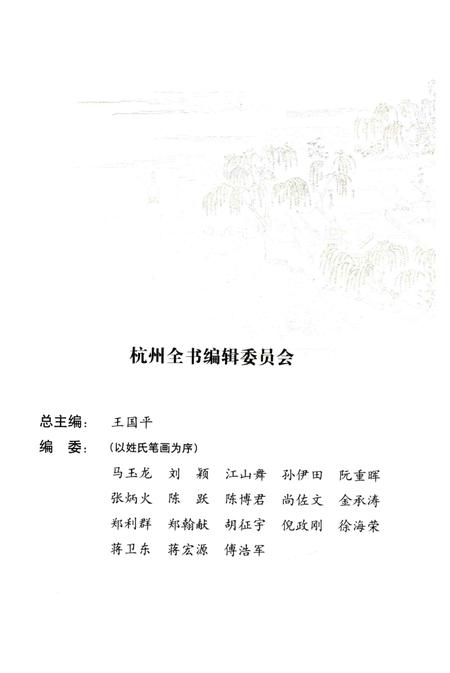 杭州全书编辑委员会

总主编：王国平

编　委：（以姓氏笔画为序）

马玉龙　刘　颖　江山舞　孙伊田　阮重晖
张炳火　陈　跃　陈博君　尚佐文　金承涛
郑利群　郑翰献　胡征宇　倪政刚　徐海荣
蒋卫东　蒋宏源　傅浩军